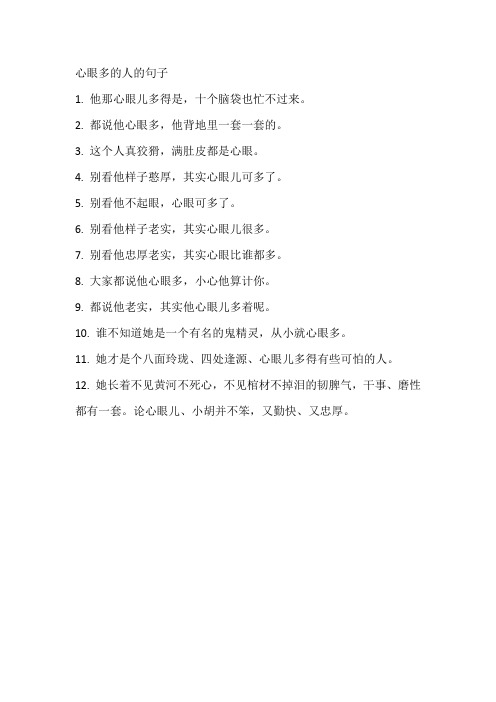 心眼多的人的句子

1. 他那心眼儿多得是，十个脑袋也忙不过来。

2. 都说他心眼多，他背地里一套一套的。

3. 这个人真狡猾，满肚皮都是心眼。

4. 别看他样子憨厚，其实心眼儿可多了。

5. 别看他不起眼，心眼可多了。

6. 别看他样子老实，其实心眼儿很多。

7. 别看他忠厚老实，其实心眼比谁都多。

8. 大家都说他心眼多，小心他算计你。

9. 都说他老实，其实他心眼儿多着呢。

10. 谁不知道她是一个有名的鬼精灵，从小就心眼多。

11. 她才是个八面玲珑、四处逢源、心眼儿多得有些可怕的人。

12. 她长着不见黄河不死心，不见棺材不掉泪的韧脾气，干事、磨性都有一套。论心眼儿、小胡并不笨，又勤快、又忠厚。